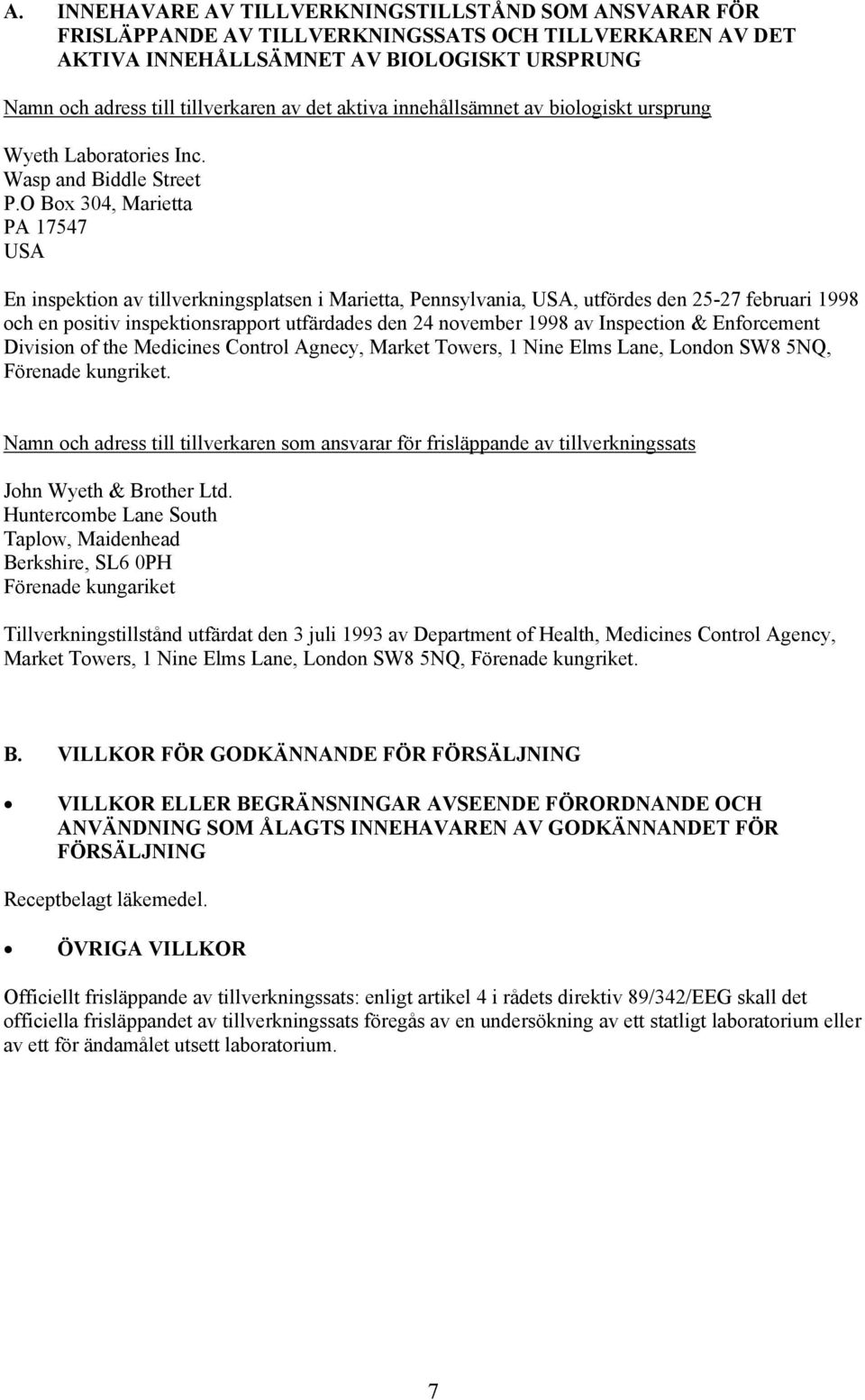 A. INNEHAVARE AV TILLVERKNINGSTILLSTÅND SOM ANSVARAR FÖR FRISLÄPPANDE AV TILLVERKNINGSSATS OCH TILLVERKAREN AV DET AKTIVA INNEHÅLLSÄMNET AV BIOLOGISKT URSPRUNG

Namn och adress till tillverkaren av det aktiva innehållsämnet av biologiskt ursprung

Wyeth Laboratories Inc.
Wasp and Biddle Street
P.O Box 304, Marietta
PA 17547
USA

En inspektion av tillverkningsplatsen i Marietta, Pennsylvania, USA, utfördes den 25-27 februari 1998 och en positiv inspektionsrapport utfärdades den 24 november 1998 av Inspection & Enforcement Division of the Medicines Control Agnecy, Market Towers, 1 Nine Elms Lane, London SW8 5NQ, Förenade kungriket.

Namn och adress till tillverkaren som ansvarar för frisläppande av tillverkningssats

John Wyeth & Brother Ltd.
Huntercombe Lane South
Taplow, Maidenhead
Berkshire, SL6 0PH
Förenade kungariket

Tillverkningstillstånd utfärdat den 3 juli 1993 av Department of Health, Medicines Control Agency, Market Towers, 1 Nine Elms Lane, London SW8 5NQ, Förenade kungriket.

B. VILLKOR FÖR GODKÄNNANDE FÖR FÖRSÄLJNING

• VILLKOR ELLER BEGRÄNSNINGAR AVSEENDE FÖRORDNANDE OCH ANVÄNDNING SOM ÅLAGTS INNEHAVAREN AV GODKÄNNANDET FÖR FÖRSÄLJNING

Receptbelagt läkemedel.

• ÖVRIGA VILLKOR

Officiellt frisläppande av tillverkningssats: enligt artikel 4 i rådets direktiv 89/342/EEG skall det officiella frisläppandet av tillverkningssats föregås av en undersökning av ett statligt laboratorium eller av ett för ändamålet utsett laboratorium.

7